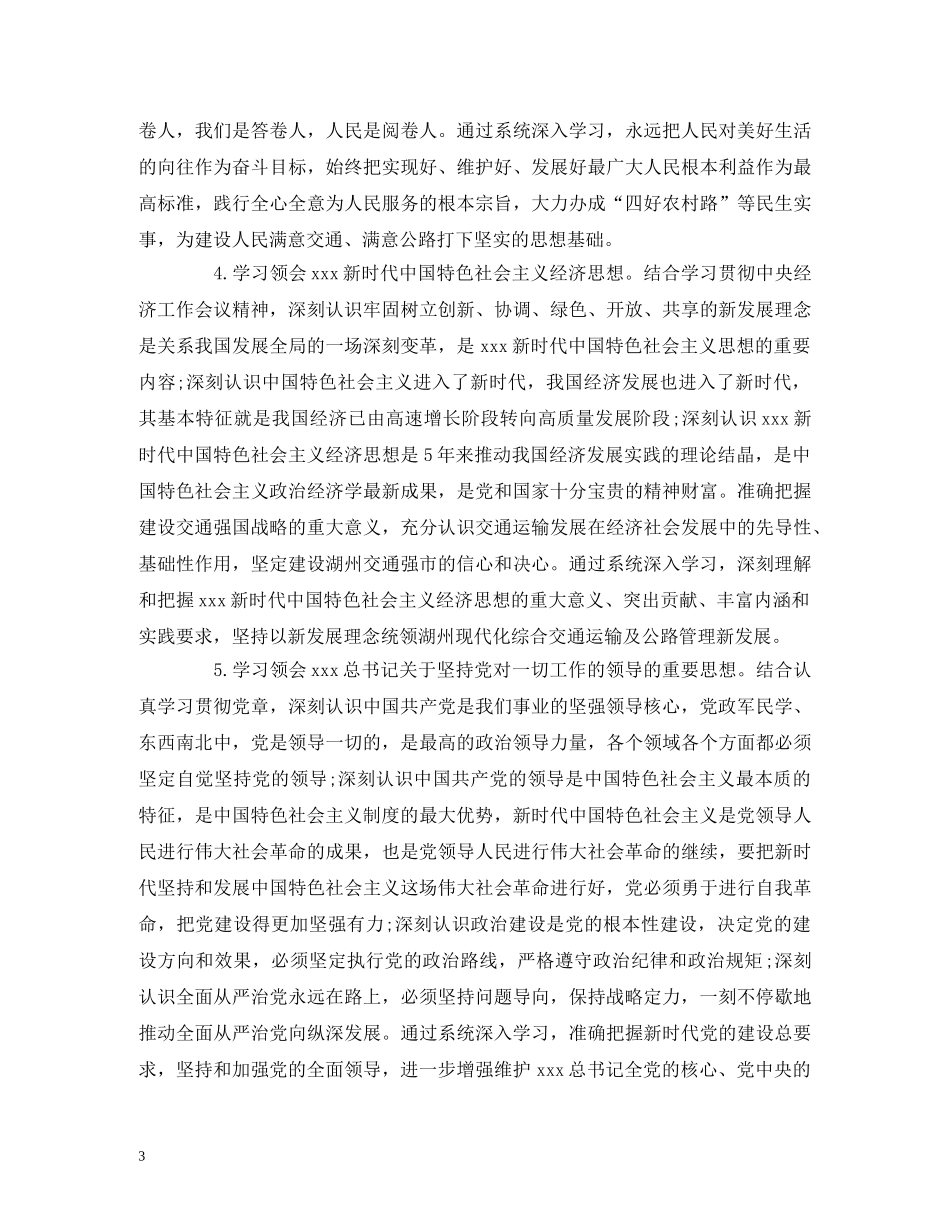 卷人，我们是答卷人，人民是阅卷人。通过系统深入学习，永远把人民对美好生活的向往作为奋斗目标，始终把实现好、维护好、发展好最广大人民根本利益作为最高标准，践行全心全意为人民服务的根本宗旨，大力办成“四好农村路”等民生实事，为建设人民满意交通、满意公路打下坚实的思想基础。

4.学习领会 xxx 新时代中国特色社会主义经济思想。结合学习贯彻中央经济工作会议精神，深刻认识牢固树立创新、协调、绿色、开放、共享的新发展理念是关系我国发展全局的一场深刻变革，是 xxx 新时代中国特色社会主义思想的重要内容;深刻认识中国特色社会主义进入了新时代，我国经济发展也进入了新时代，其基本特征就是我国经济已由高速增长阶段转向高质量发展阶段;深刻认识 xxx 新时代中国特色社会主义经济思想是 5 年来推动我国经济发展实践的理论结晶，是中国特色社会主义政治经济学最新成果，是党和国家十分宝贵的精神财富。准确把握建设交通强国战略的重大意义，充分认识交通运输发展在经济社会发展中的先导性、基础性作用，坚定建设湖州交通强市的信心和决心。通过系统深入学习，深刻理解和把握 xxx 新时代中国特色社会主义经济思想的重大意义、突出贡献、丰富内涵和实践要求，坚持以新发展理念统领湖州现代化综合交通运输及公路管理新发展。

5.学习领会 xxx 总书记关于坚持党对一切工作的领导的重要思想。结合认真学习贯彻党章，深刻认识中国共产党是我们事业的坚强领导核心，党政军民学、东西南北中，党是领导一切的，是最高的政治领导力量，各个领域各个方面都必须坚定自觉坚持党的领导;深刻认识中国共产党的领导是中国特色社会主义最本质的特征，是中国特色社会主义制度的最大优势，新时代中国特色社会主义是党领导人民进行伟大社会革命的成果，也是党领导人民进行伟大社会革命的继续，要把新时代坚持和发展中国特色社会主义这场伟大社会革命进行好，党必须勇于进行自我革命，把党建设得更加坚强有力;深刻认识政治建设是党的根本性建设，决定党的建设方向和效果，必须坚定执行党的政治路线，严格遵守政治纪律和政治规矩;深刻认识全面从严治党永远在路上，必须坚持问题导向，保持战略定力，一刻不停歇地推动全面从严治党向纵深发展。通过系统深入学习，准确把握新时代党的建设总要求，坚持和加强党的全面领导，进一步增强维护 xxx 总书记全党的核心、党中央的

3